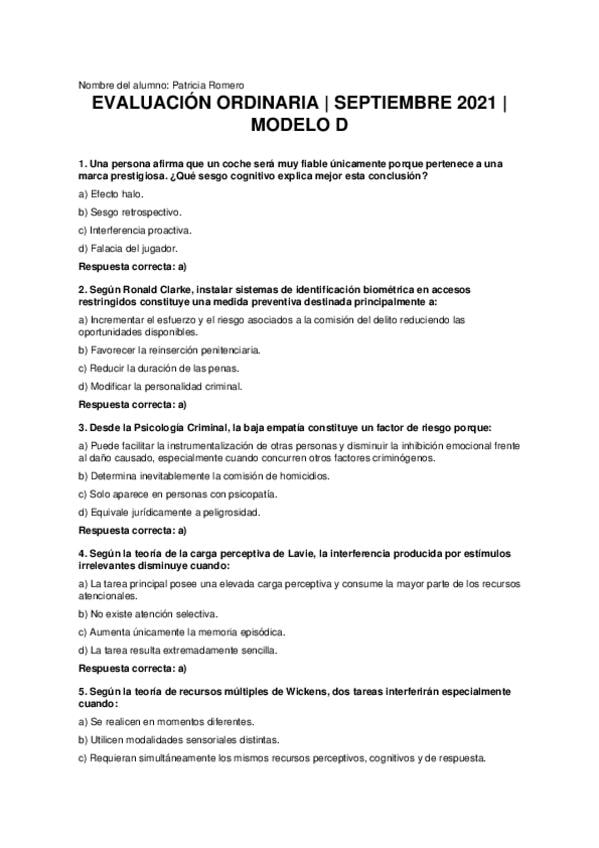 Nombre del alumno: Patricia Romero

EVALUACIÓN ORDINARIA | SEPTIEMBRE 2021 | MODELO D

1. Una persona afirma que un coche será muy fiable únicamente porque pertenece a una marca prestigiosa. ¿Qué sesgo cognitivo explica mejor esta conclusión?

a) Efecto halo.

b) Sesgo retrospectivo.

c) Interferencia proactiva.

d) Falacia del jugador.

Respuesta correcta: a)

2. Según Ronald Clarke, instalar sistemas de identificación biométrica en accesos restringidos constituye una medida preventiva destinada principalmente a:

a) Incrementar el esfuerzo y el riesgo asociados a la comisión del delito reduciendo las oportunidades disponibles.

b) Favorecer la reinserción penitenciaria.

c) Reducir la duración de las penas.

d) Modificar la personalidad criminal.

Respuesta correcta: a)

3. Desde la Psicología Criminal, la baja empatía constituye un factor de riesgo porque:

a) Puede facilitar la instrumentalización de otras personas y disminuir la inhibición emocional frente al daño causado, especialmente cuando concurren otros factores criminógenos.

b) Determina inevitablemente la comisión de homicidios.

c) Solo aparece en personas con psicopatía.

d) Equivale jurídicamente a peligrosidad.

Respuesta correcta: a)

4. Según la teoría de la carga perceptiva de Lavie, la interferencia producida por estímulos irrelevantes disminuye cuando:

a) La tarea principal posee una elevada carga perceptiva y consume la mayor parte de los recursos atencionales.

b) No existe atención selectiva.

c) Aumenta únicamente la memoria episódica.

d) La tarea resulta extremadamente sencilla.

Respuesta correcta: a)

5. Según la teoría de recursos múltiples de Wickens, dos tareas interferirán especialmente cuando:

a) Se realicen en momentos diferentes.

b) Utilicen modalidades sensoriales distintas.

c) Requieran simultáneamente los mismos recursos perceptivos, cognitivos y de respuesta.